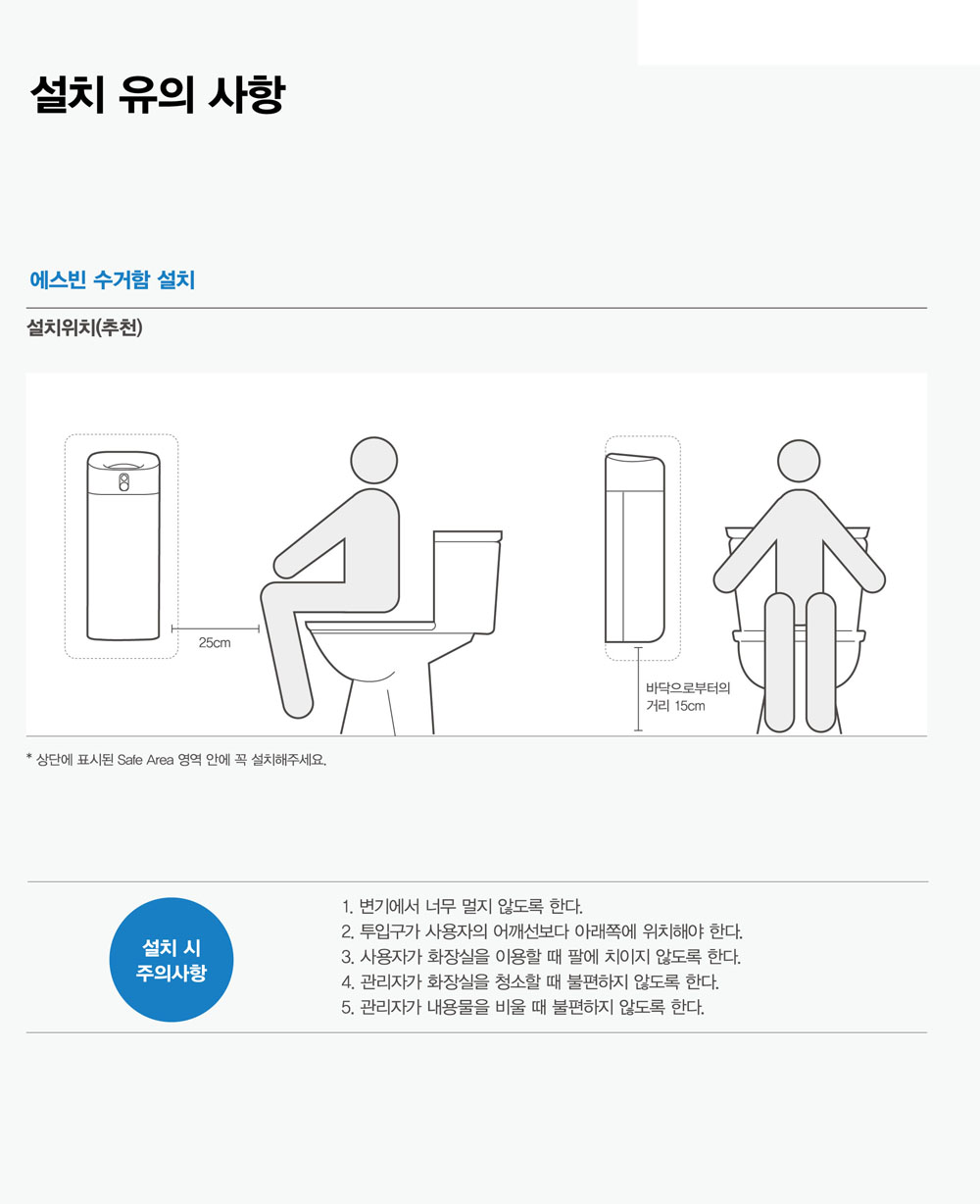 설치 유의 사항

에스빈 수거함 설치

설치위치(추천)

25cm

바닥으로부터의 거리 15cm

* 상단에 표시된 Safe Area 영역 안에 꼭 설치해주세요.

설치 시 주의사항

1. 변기에서 너무 멀지 않도록 한다.
2. 투입구가 사용자의 어깨선보다 아래쪽에 위치해야 한다.
3. 사용자가 화장실을 이용할 때 팔에 치이지 않도록 한다.
4. 관리자가 화장실을 청소할 때 불편하지 않도록 한다.
5. 관리자가 내용물을 비울 때 불편하지 않도록 한다.